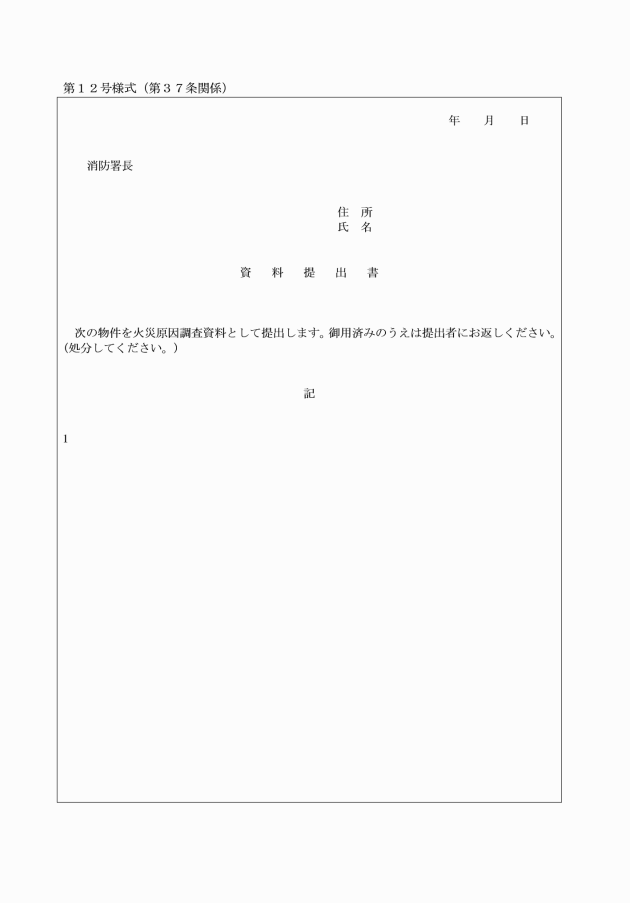 第１２号様式（第３７条関係）

年　　月　　日

消防署長

住　所
氏　名

資　料　提　出　書

次の物件を火災原因調査資料として提出します。御用済みのうえは提出者にお返しください。（処分してください。）

記

1